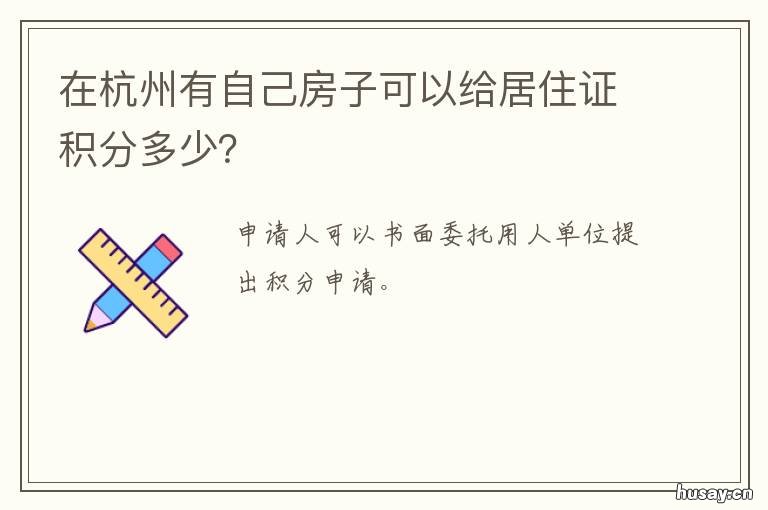 在杭州有自己房子可以给居住证积分多少?

申请人可以书面委托用人单位提出积分申请。

husay.cn